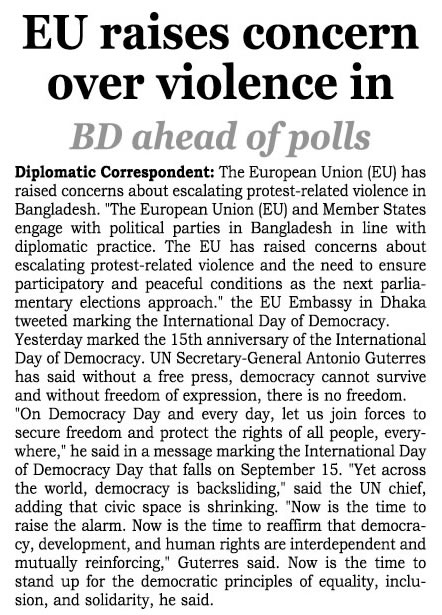 EU raises concern over violence in

BD ahead of polls

Diplomatic Correspondent: The European Union (EU) has raised concerns about escalating protest-related violence in Bangladesh. "The European Union (EU) and Member States engage with political parties in Bangladesh in line with diplomatic practice. The EU has raised concerns about escalating protest-related violence and the need to ensure participatory and peaceful conditions as the next parliamentary elections approach." the EU Embassy in Dhaka tweeted marking the International Day of Democracy.
Yesterday marked the 15th anniversary of the International Day of Democracy. UN Secretary-General Antonio Guterres has said without a free press, democracy cannot survive and without freedom of expression, there is no freedom.
"On Democracy Day and every day, let us join forces to secure freedom and protect the rights of all people, everywhere," he said in a message marking the International Day of Democracy Day that falls on September 15. "Yet across the world, democracy is backsliding," said the UN chief, adding that civic space is shrinking. "Now is the time to raise the alarm. Now is the time to reaffirm that democracy, development, and human rights are interdependent and mutually reinforcing," Guterres said. Now is the time to stand up for the democratic principles of equality, inclusion, and solidarity, he said.